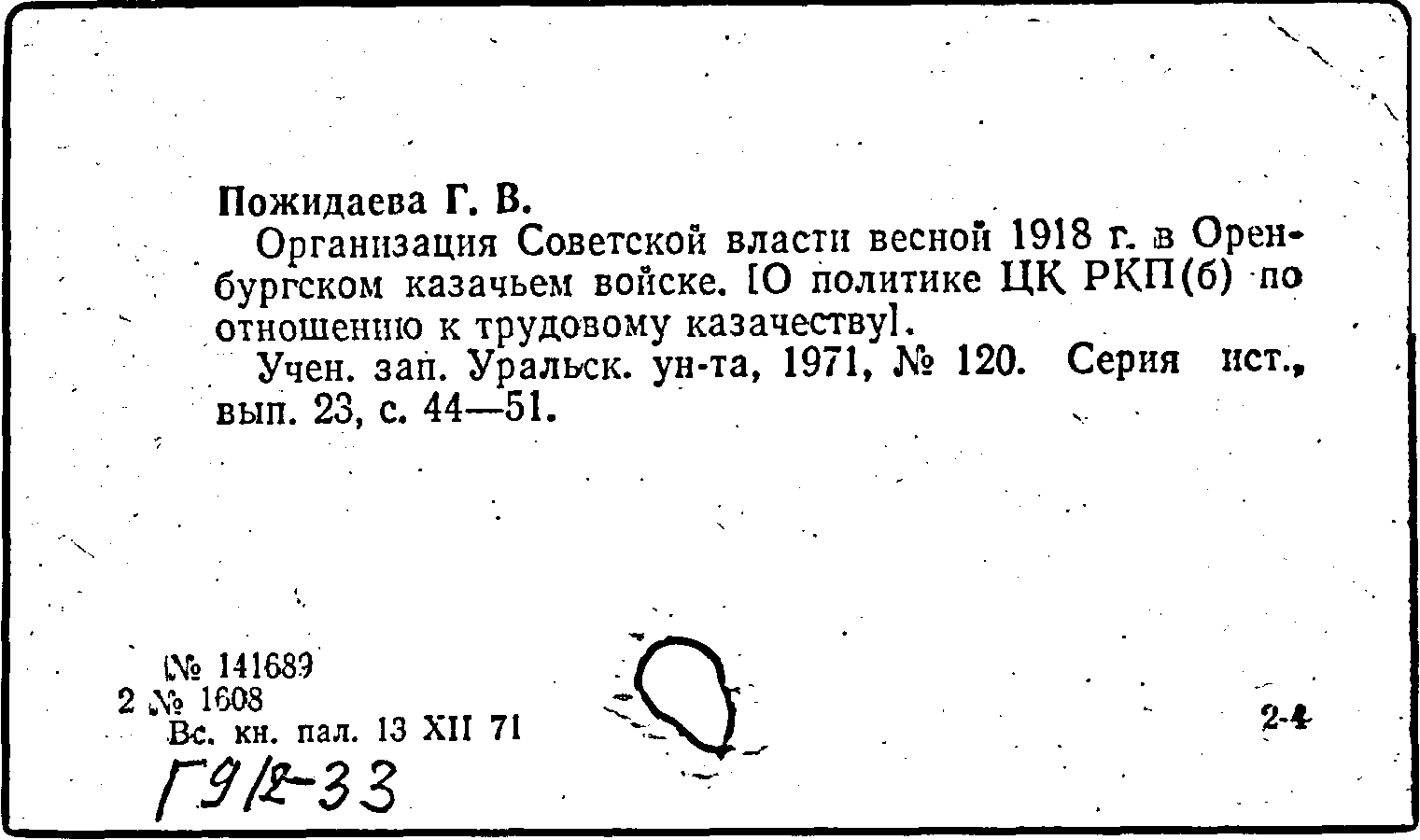 Пожидаева Г. В.

Организация Советской власти весной 1918 г. в Оренбургском казачьем войске. [О политике ЦК РКП(б) по отношению к трудовому казачеству].

Учен. зап. Уральск. ун-та, 1971, № 120. Серия ист., вып. 23, с. 44—51.

№ 141689
2 № 1608
Вс. кн. пал. 13 XII 71

2-4

Г9/2-33